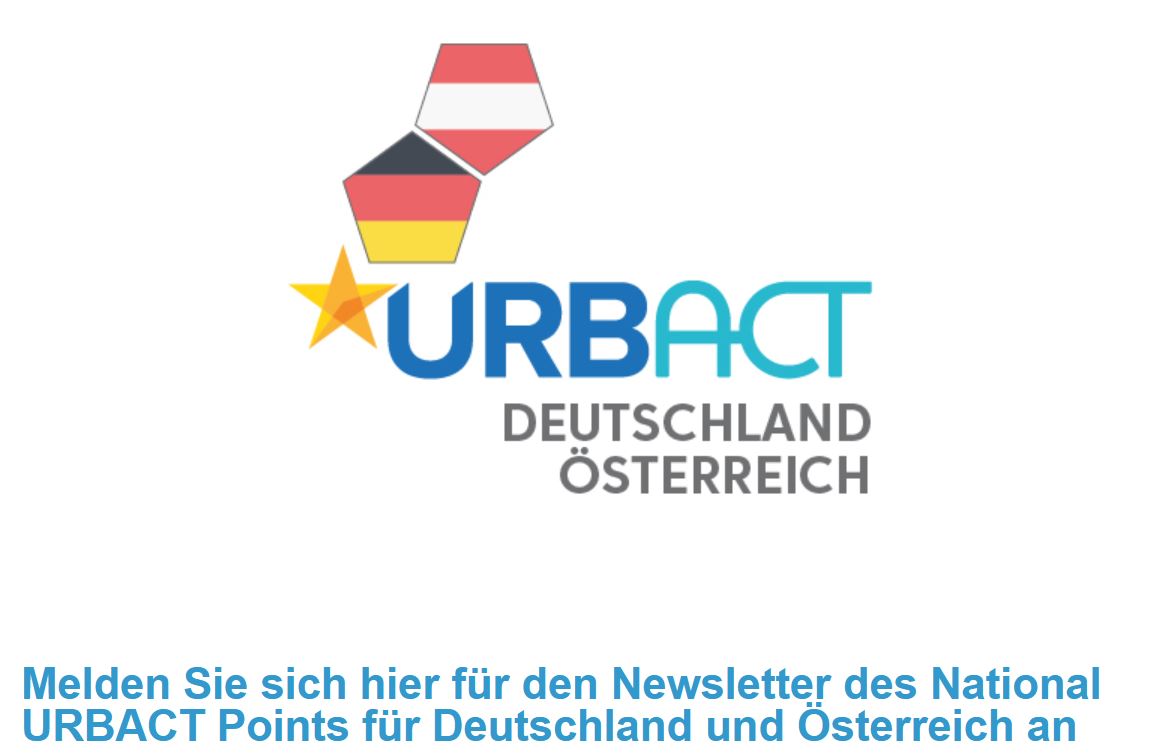 URBACT
DEUTSCHLAND
ÖSTERREICH

Melden Sie sich hier für den Newsletter des National URBACT Points für Deutschland und Österreich an